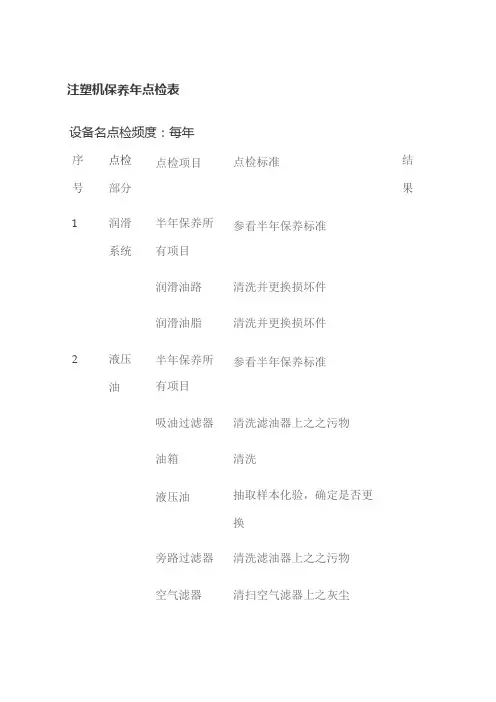 注塑机保养年点检表

设备名点检频度：每年

| 序号 | 点检部分 | 点检项目 | 点检标准 | 结果 |
|---|---|---|---|---|
| 1 | 润滑系统 | 半年保养所有项目 | 参看半年保养标准 | |
| | | 润滑油路 | 清洗并更换损坏件 | |
| | | 润滑油脂 | 清洗并更换损坏件 | |
| 2 | 液压油 | 半年保养所有项目 | 参看半年保养标准 | |
| | | 吸油过滤器 | 清洗滤油器上之污物 | |
| | | 油箱 | 清洗 | |
| | | 液压油 | 抽取样本化验，确定是否更换 | |
| | | 旁路过滤器 | 清洗滤油器上之污物 | |
| | | 空气滤器 | 清扫空气滤器上之灰尘 | |